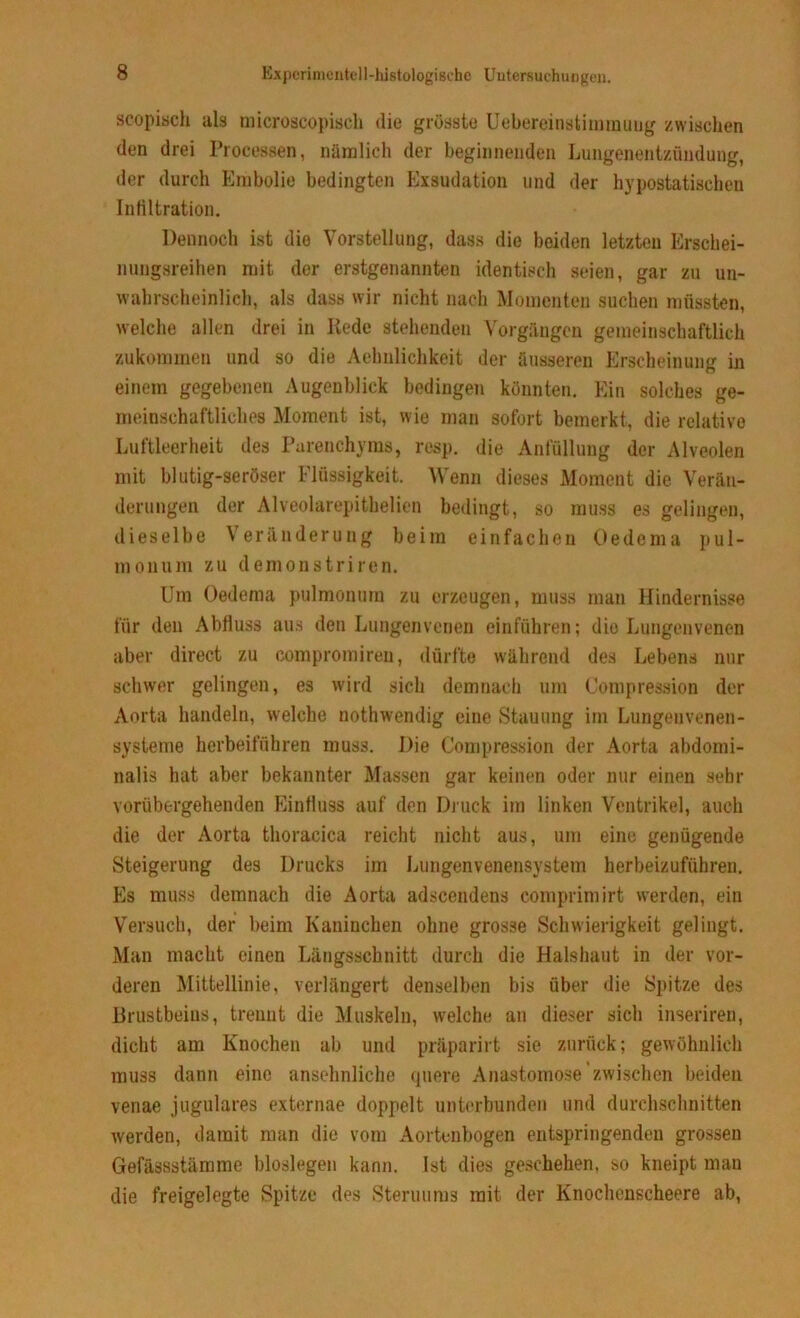 8 Experimentell-histologische Untersuchungen.

scopisch als microscopisch die grösste Uebereinstimmung zwischen den drei Processen, nämlich der beginnenden Lungenentzündung, der durch Embolie bedingten Exsudation und der hypostatischen Infiltration.

Dennoch ist die Vorstellung, dass die beiden letzten Erscheinungsreihen mit der erstgenannten identisch seien, gar zu unwahrscheinlich, als dass wir nicht nach Momenten suchen müssten, welche allen drei in Rede stehenden Vorgängen gemeinschaftlich zukommen und so die Aehnlichkeit der äusseren Erscheinung in einem gegebenen Augenblick bedingen könnten. Ein solches gemeinschaftliches Moment ist, wie man sofort bemerkt, die relative Luftleerheit des Parenchyms, resp. die Anfüllung der Alveolen mit blutig-seröser Flüssigkeit. Wenn dieses Moment die Veränderungen der Alveolarepithelien bedingt, so muss es gelingen, dieselbe Veränderung beim einfachen Oedema pulmonum zu demonstriren.

Um Oedema pulmonum zu erzeugen, muss man Hindernisse für den Abfluss aus den Lungenvenen einführen; die Lungenvenen aber direct zu compromiren, dürfte während des Lebens nur schwer gelingen, es wird sich demnach um Compression der Aorta handeln, welche nothwendig eine Stauung im Lungenvenensysteme herbeiführen muss. Die Compression der Aorta abdominalis hat aber bekannter Massen gar keinen oder nur einen sehr vorübergehenden Einfluss auf den Druck im linken Ventrikel, auch die der Aorta thoracica reicht nicht aus, um eine genügende Steigerung des Drucks im Lungenvenensystem herbeizuführen. Es muss demnach die Aorta adscendens comprimirt werden, ein Versuch, der beim Kaninchen ohne grosse Schwierigkeit gelingt. Man macht einen Längsschnitt durch die Halshaut in der vorderen Mittellinie, verlängert denselben bis über die Spitze des Brustbeins, trennt die Muskeln, welche an dieser sich inseriren, dicht am Knochen ab und präparirt sie zurück; gewöhnlich muss dann eine ansehnliche quere Anastomose zwischen beiden venae jugulares externae doppelt unterbunden und durchschnitten werden, damit man die vom Aortenbogen entspringenden grossen Gefässstämme bloslegen kann. Ist dies geschehen, so kneipt man die freigelegte Spitze des Sternums mit der Knochenscheere ab,